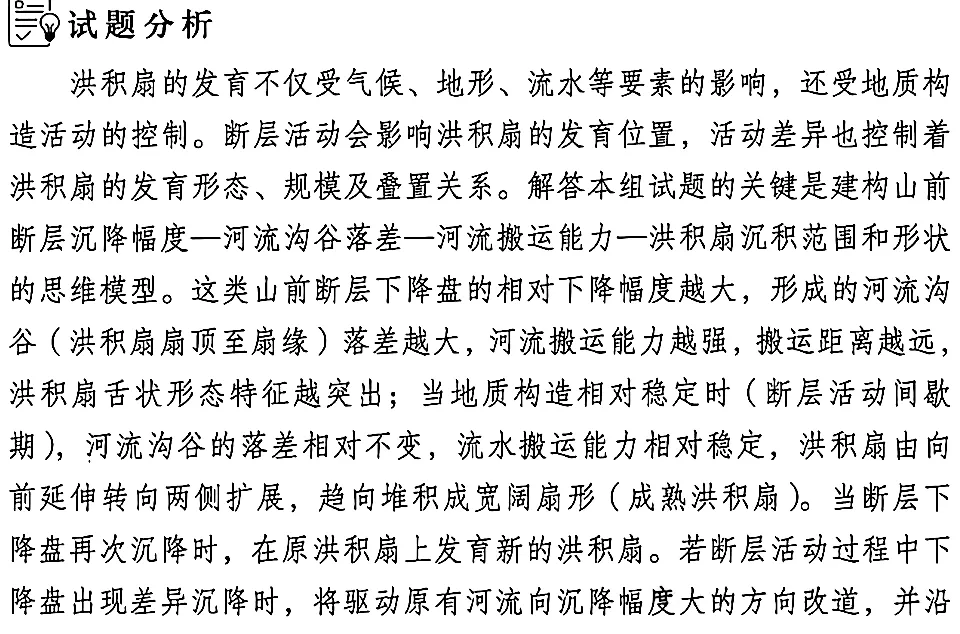 试题分析

洪积扇的发育不仅受气候、地形、流水等要素的影响，还受地质构造活动的控制。断层活动会影响洪积扇的发育位置，活动差异也控制着洪积扇的发育形态、规模及叠置关系。解答本组试题的关键是建构山前断层沉降幅度—河流沟谷落差—河流搬运能力—洪积扇沉积范围和形状的思维模型。这类山前断层下降盘的相对下降幅度越大，形成的河流沟谷（洪积扇扇顶至扇缘）落差越大，河流搬运能力越强，搬运距离越远，洪积扇舌状形态特征越突出；当地质构造相对稳定时（断层活动间歇期），河流沟谷的落差相对不变，流水搬运能力相对稳定，洪积扇由向前延伸转向两侧扩展，趋向堆积成宽阔扇形（成熟洪积扇）。当断层下降盘再次沉降时，在原洪积扇上发育新的洪积扇。若断层活动过程中下降盘出现差异沉降时，将驱动原有河流向沉降幅度大的方向改道，并沿